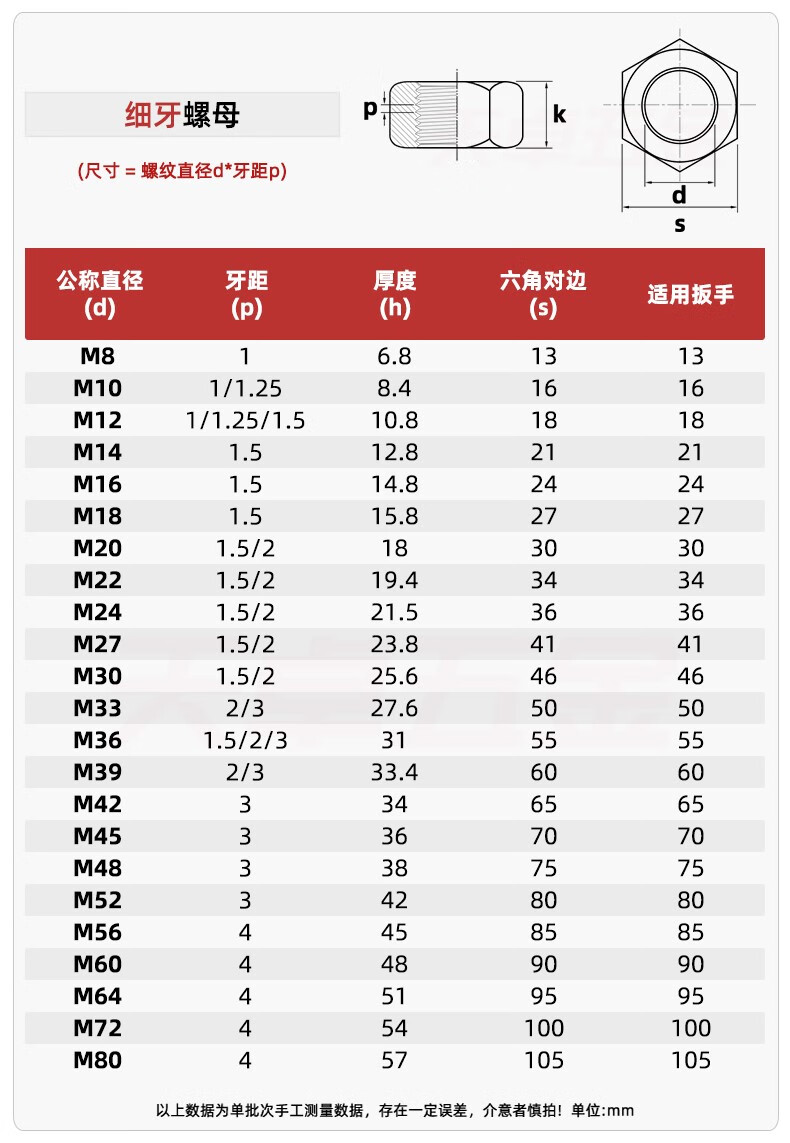 细牙螺母

(尺寸 = 螺纹直径d*牙距p)

p k

d s

| 公称直径 (d) | 牙距 (p) | 厚度 (h) | 六角对边 (s) | 适用扳手 |
|---|---|---|---|---|
| M8 | 1 | 6.8 | 13 | 13 |
| M10 | 1/1.25 | 8.4 | 16 | 16 |
| M12 | 1/1.25/1.5 | 10.8 | 18 | 18 |
| M14 | 1.5 | 12.8 | 21 | 21 |
| M16 | 1.5 | 14.8 | 24 | 24 |
| M18 | 1.5 | 15.8 | 27 | 27 |
| M20 | 1.5/2 | 18 | 30 | 30 |
| M22 | 1.5/2 | 19.4 | 34 | 34 |
| M24 | 1.5/2 | 21.5 | 36 | 36 |
| M27 | 1.5/2 | 23.8 | 41 | 41 |
| M30 | 1.5/2 | 25.6 | 46 | 46 |
| M33 | 2/3 | 27.6 | 50 | 50 |
| M36 | 1.5/2/3 | 31 | 55 | 55 |
| M39 | 2/3 | 33.4 | 60 | 60 |
| M42 | 3 | 34 | 65 | 65 |
| M45 | 3 | 36 | 70 | 70 |
| M48 | 3 | 38 | 75 | 75 |
| M52 | 3 | 42 | 80 | 80 |
| M56 | 4 | 45 | 85 | 85 |
| M60 | 4 | 48 | 90 | 90 |
| M64 | 4 | 51 | 95 | 95 |
| M72 | 4 | 54 | 100 | 100 |
| M80 | 4 | 57 | 105 | 105 |

以上数据为单批次手工测量数据，存在一定误差，介意者慎拍！单位:mm